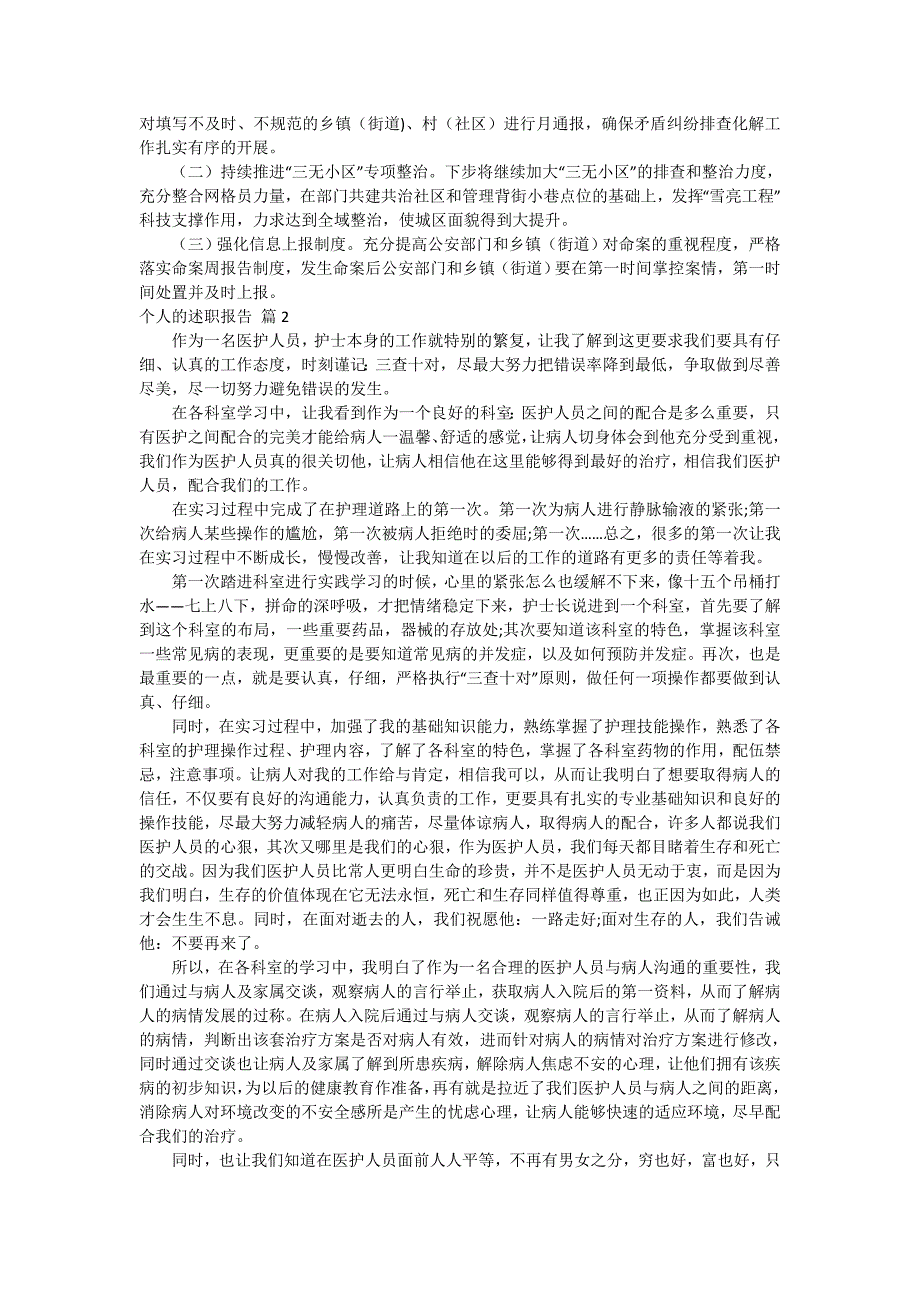 对填写不及时、不规范的乡镇（街道)、村（社区）进行月通报，确保矛盾纠纷排查化解工作扎实有序的开展。

（二）持续推进“三无小区”专项整治。下步将继续加大“三无小区”的排查和整治力度，充分整合网格员力量，在部门共建共治社区和管理背街小巷点位的基础上，发挥“雪亮工程”科技支撑作用，力求达到全域整治，使城区面貌得到大提升。

（三）强化信息上报制度。充分提高公安部门和乡镇（街道）对命案的重视程度，严格落实命案周报告制度，发生命案后公安部门和乡镇（街道）要在第一时间掌控案情，第一时间处置并及时上报。

个人的述职报告 篇 2

作为一名医护人员，护士本身的工作就特别的繁复，让我了解到这更要求我们要具有仔细、认真的工作态度，时刻谨记：三查十对，尽最大努力把错误率降到最低，争取做到尽善尽美，尽一切努力避免错误的发生。

在各科室学习中，让我看到作为一个良好的科室：医护人员之间的配合是多么重要，只有医护之间配合的完美才能给病人一温馨、舒适的感觉，让病人切身体会到他充分受到重视，我们作为医护人员真的很关切他，让病人相信他在这里能够得到最好的治疗，相信我们医护人员，配合我们的工作。

在实习过程中完成了在护理道路上的第一次。第一次为病人进行静脉输液的紧张;第一次给病人某些操作的尴尬，第一次被病人拒绝时的委屈;第一次……总之，很多的第一次让我在实习过程中不断成长，慢慢改善，让我知道在以后的工作的道路有更多的责任等着我。

第一次踏进科室进行实践学习的时候，心里的紧张怎么也缓解不下来，像十五个吊桶打水——七上八下，拼命的深呼吸，才把情绪稳定下来，护士长说进到一个科室，首先要了解到这个科室的布局，一些重要药品，器械的存放处;其次要知道该科室的特色，掌握该科室一些常见病的表现，更重要的是要知道常见病的并发症，以及如何预防并发症。再次，也是最重要的一点，就是要认真，仔细，严格执行“三查十对”原则，做任何一项操作都要做到认真、仔细。

同时，在实习过程中，加强了我的基础知识能力，熟练掌握了护理技能操作，熟悉了各科室的护理操作过程、护理内容，了解了各科室的特色，掌握了各科室药物的作用，配伍禁忌，注意事项。让病人对我的工作给与肯定，相信我可以，从而让我明白了想要取得病人的信任，不仅要有良好的沟通能力，认真负责的工作，更要具有扎实的专业基础知识和良好的操作技能，尽最大努力减轻病人的痛苦，尽量体谅病人，取得病人的配合，许多人都说我们医护人员的心狠，其次又哪里是我们的心狠，作为医护人员，我们每天都目睹着生存和死亡的交战。因为我们医护人员比常人更明白生命的珍贵，并不是医护人员无动于衷，而是因为我们明白，生存的价值体现在它无法永恒，死亡和生存同样值得尊重，也正因为如此，人类才会生生不息。同时，在面对逝去的人，我们祝愿他：一路走好;面对生存的人，我们告诫他：不要再来了。

所以，在各科室的学习中，我明白了作为一名合理的医护人员与病人沟通的重要性，我们通过与病人及家属交谈，观察病人的言行举止，获取病人入院后的第一资料，从而了解病人的病情发展的过称。在病人入院后通过与病人交谈，观察病人的言行举止，从而了解病人的病情，判断出该套治疗方案是否对病人有效，进而针对病人的病情对治疗方案进行修改，同时通过交谈也让病人及家属了解到所患疾病，解除病人焦虑不安的心理，让他们拥有该疾病的初步知识，为以后的健康教育作准备，再有就是拉近了我们医护人员与病人之间的距离，消除病人对环境改变的不安全感所是产生的忧虑心理，让病人能够快速的适应环境，尽早配合我们的治疗。

同时，也让我们知道在医护人员面前人人平等，不再有男女之分，穷也好，富也好，只